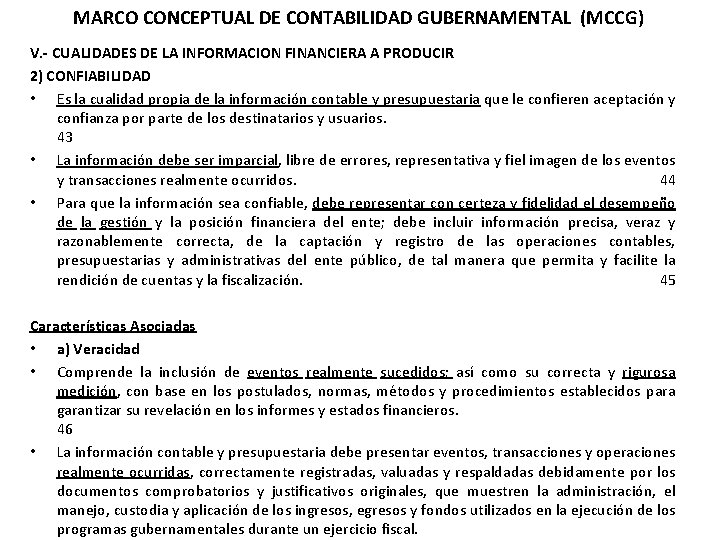 MARCO CONCEPTUAL DE CONTABILIDAD GUBERNAMENTAL (MCCG)

V.- CUALIDADES DE LA INFORMACION FINANCIERA A PRODUCIR

2) CONFIABILIDAD

• Es la cualidad propia de la información contable y presupuestaria que le confieren aceptación y confianza por parte de los destinatarios y usuarios. 43

• La información debe ser imparcial, libre de errores, representativa y fiel imagen de los eventos y transacciones realmente ocurridos. 44

• Para que la información sea confiable, debe representar con certeza y fidelidad el desempeño de la gestión y la posición financiera del ente; debe incluir información precisa, veraz y razonablemente correcta, de la captación y registro de las operaciones contables, presupuestarias y administrativas del ente público, de tal manera que permita y facilite la rendición de cuentas y la fiscalización. 45

Características Asociadas

• a) Veracidad

• Comprende la inclusión de eventos realmente sucedidos; así como su correcta y rigurosa medición, con base en los postulados, normas, métodos y procedimientos establecidos para garantizar su revelación en los informes y estados financieros. 46

• La información contable y presupuestaria debe presentar eventos, transacciones y operaciones realmente ocurridas, correctamente registradas, valuadas y respaldadas debidamente por los documentos comprobatorios y justificativos originales, que muestren la administración, el manejo, custodia y aplicación de los ingresos, egresos y fondos utilizados en la ejecución de los programas gubernamentales durante un ejercicio fiscal.